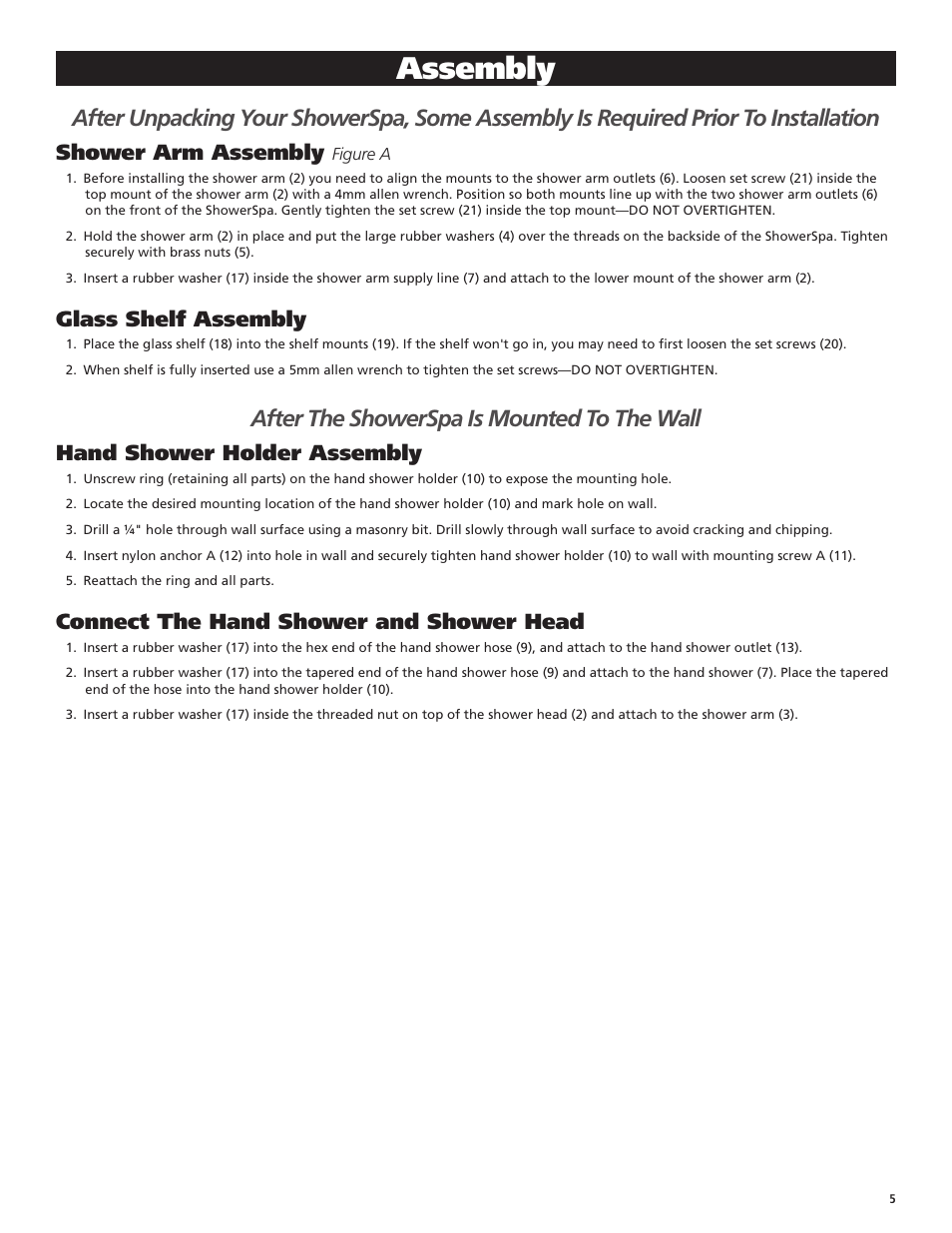 Assembly

After Unpacking Your ShowerSpa, Some Assembly Is Required Prior To Installation

Shower Arm Assembly Figure A

1. Before installing the shower arm (2) you need to align the mounts to the shower arm outlets (6). Loosen set screw (21) inside the top mount of the shower arm (2) with a 4mm allen wrench. Position so both mounts line up with the two shower arm outlets (6) on the front of the ShowerSpa. Gently tighten the set screw (21) inside the top mount—DO NOT OVERTIGHTEN.

2. Hold the shower arm (2) in place and put the large rubber washers (4) over the threads on the backside of the ShowerSpa. Tighten securely with brass nuts (5).

3. Insert a rubber washer (17) inside the shower arm supply line (7) and attach to the lower mount of the shower arm (2).

Glass Shelf Assembly

1. Place the glass shelf (18) into the shelf mounts (19). If the shelf won't go in, you may need to first loosen the set screws (20).

2. When shelf is fully inserted use a 5mm allen wrench to tighten the set screws—DO NOT OVERTIGHTEN.

After The ShowerSpa Is Mounted To The Wall

Hand Shower Holder Assembly

1. Unscrew ring (retaining all parts) on the hand shower holder (10) to expose the mounting hole.

2. Locate the desired mounting location of the hand shower holder (10) and mark hole on wall.

3. Drill a ¼" hole through wall surface using a masonry bit. Drill slowly through wall surface to avoid cracking and chipping.

4. Insert nylon anchor A (12) into hole in wall and securely tighten hand shower holder (10) to wall with mounting screw A (11).

5. Reattach the ring and all parts.

Connect The Hand Shower and Shower Head

1. Insert a rubber washer (17) into the hex end of the hand shower hose (9), and attach to the hand shower outlet (13).

2. Insert a rubber washer (17) into the tapered end of the hand shower hose (9) and attach to the hand shower (7). Place the tapered end of the hose into the hand shower holder (10).

3. Insert a rubber washer (17) inside the threaded nut on top of the shower head (2) and attach to the shower arm (3).

5